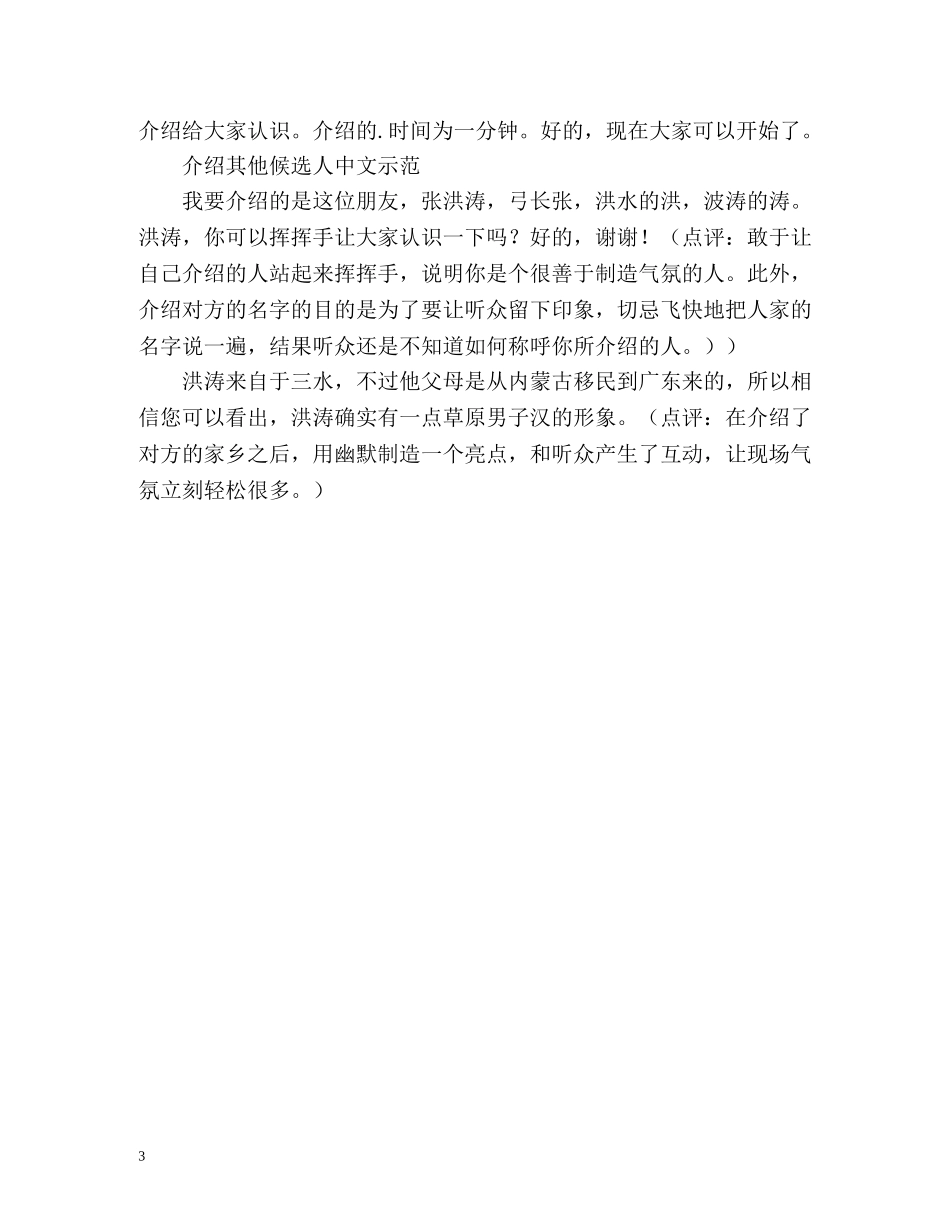 介绍给大家认识。介绍的.时间为一分钟。好的，现在大家可以开始了。

介绍其他候选人中文示范

我要介绍的是这位朋友，张洪涛，弓长张，洪水的洪，波涛的涛。洪涛，你可以挥挥手让大家认识一下吗？好的，谢谢！（点评：敢于让自己介绍的人站起来挥挥手，说明你是个很善于制造气氛的人。此外，介绍对方的名字的目的是为了要让听众留下印象，切忌飞快地把人家的名字说一遍，结果听众还是不知道如何称呼你所介绍的人。））

洪涛来自于三水，不过他父母是从内蒙古移民到广东来的，所以相信您可以看出，洪涛确实有一点草原男子汉的形象。（点评：在介绍了对方的家乡之后，用幽默制造一个亮点，和听众产生了互动，让现场气氛立刻轻松很多。）

3